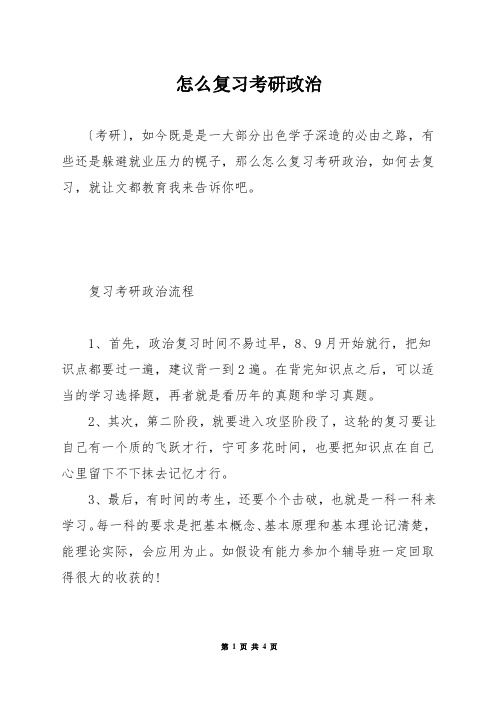 怎么复习考研政治

〔考研〕，如今既是是一大部分出色学子深造的必由之路，有些还是躲避就业压力的幌子，那么怎么复习考研政治，如何去复习，就让文都教育我来告诉你吧。

复习考研政治流程

1、首先，政治复习时间不易过早，8、9月开始就行，把知识点都要过一遍，建议背一到2遍。在背完知识点之后，可以适当的学习选择题，再者就是看历年的真题和学习真题。

2、其次，第二阶段，就要进入攻坚阶段了，这轮的复习要让自己有一个质的飞跃才行，宁可多花时间，也要把知识点在自己心里留下不下抹去记忆才行。

3、最后，有时间的考生，还要个个击破，也就是一科一科来学习。每一科的要求是把基本概念、基本原理和基本理论记清楚，能理论实际，会应用为止。如假设有能力参加个辅导班一定回取得很大的收获的！

第 1 页 共 4 页